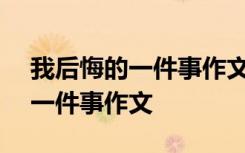 我后悔的一件事作文
一件事作文